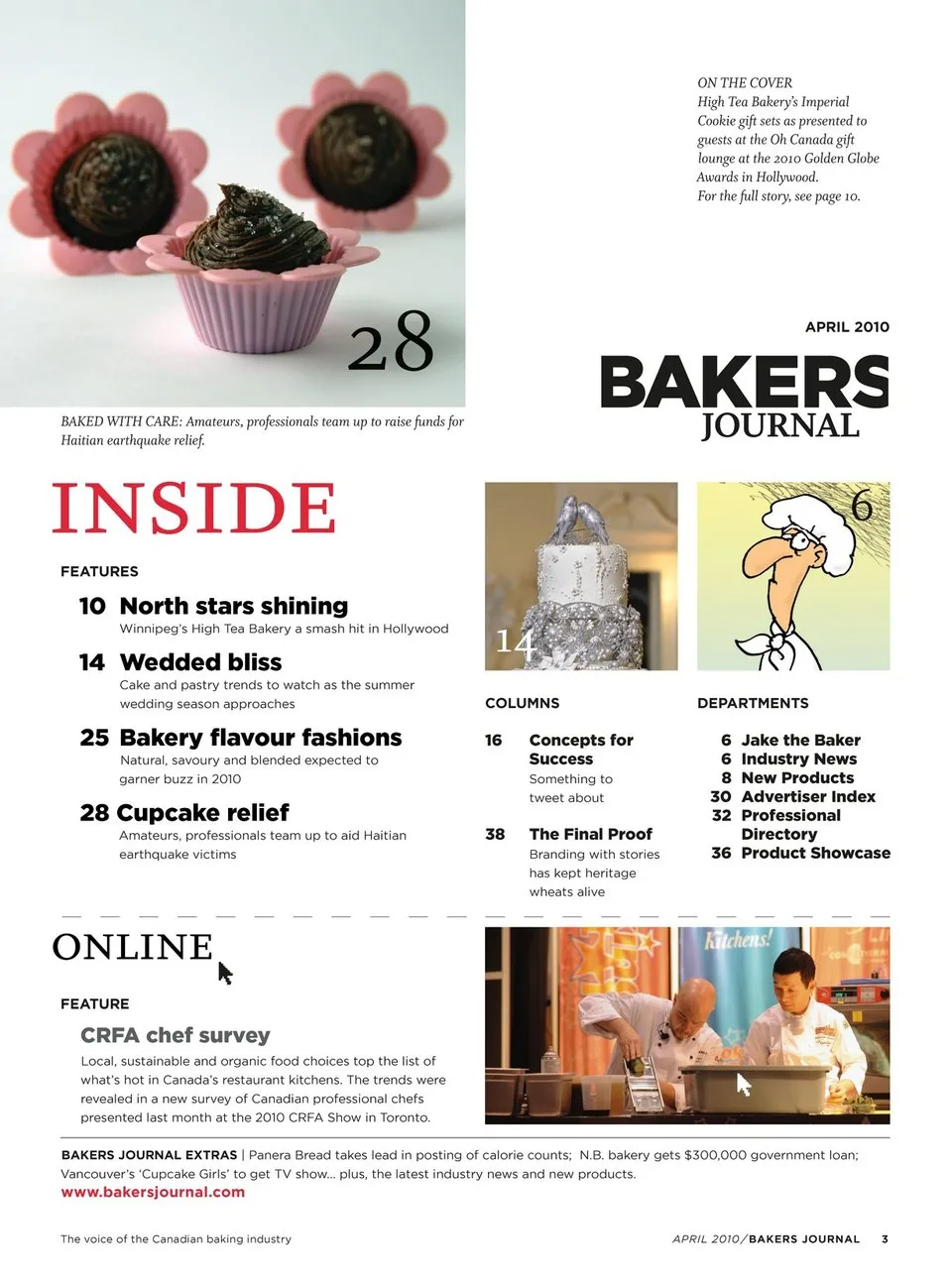 28

BAKED WITH CARE: Amateurs, professionals team up to raise funds for Haitian earthquake relief.

ON THE COVER
High Tea Bakery's Imperial Cookie gift sets as presented to guests at the Oh Canada gift lounge at the 2010 Golden Globe Awards in Hollywood.
For the full story, see page 10.

APRIL 2010

BAKERS JOURNAL

INSIDE

FEATURES

10 North stars shining
Winnipeg's High Tea Bakery a smash hit in Hollywood

14 Wedded bliss
Cake and pastry trends to watch as the summer wedding season approaches

25 Bakery flavour fashions
Natural, savoury and blended expected to garner buzz in 2010

28 Cupcake relief
Amateurs, professionals team up to aid Haitian earthquake victims

14

6

COLUMNS

16 Concepts for Success
Something to tweet about

38 The Final Proof
Branding with stories has kept heritage wheats alive

DEPARTMENTS

6 Jake the Baker
6 Industry News
8 New Products
30 Advertiser Index
32 Professional Directory
36 Product Showcase

ONLINE

FEATURE

CRFA chef survey
Local, sustainable and organic food choices top the list of what's hot in Canada's restaurant kitchens. The trends were revealed in a new survey of Canadian professional chefs presented last month at the 2010 CRFA Show in Toronto.

Kitchens!

BAKERS JOURNAL EXTRAS | Panera Bread takes lead in posting of calorie counts; N.B. bakery gets $300,000 government loan; Vancouver's 'Cupcake Girls' to get TV show... plus, the latest industry news and new products.
www.bakersjournal.com

The voice of the Canadian baking industry

APRIL 2010/BAKERS JOURNAL 3